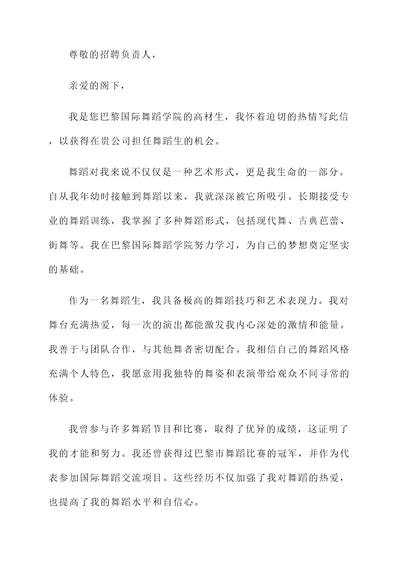 尊敬的招聘负责人，

亲爱的阁下，

我是您巴黎国际舞蹈学院的高材生，我怀着迫切的热情写此信，以获得在贵公司担任舞蹈生的机会。

舞蹈对我来说不仅仅是一种艺术形式，更是我生命的一部分。自从我年幼时接触到舞蹈以来，我就深深被它所吸引。长期接受专业的舞蹈训练，我掌握了多种舞蹈形式，包括现代舞、古典芭蕾、街舞等。我在巴黎国际舞蹈学院努力学习，为自己的梦想奠定坚实的基础。

作为一名舞蹈生，我具备极高的舞蹈技巧和艺术表现力。我对舞台充满热爱，每一次的演出都能激发我内心深处的激情和能量。我善于与团队合作，与其他舞者密切配合。我相信自己的舞蹈风格充满个人特色，我愿意用我独特的舞姿和表演带给观众不同寻常的体验。

我曾参与许多舞蹈节目和比赛，取得了优异的成绩，这证明了我的才能和努力。我还曾获得过巴黎市舞蹈比赛的冠军，并作为代表参加国际舞蹈交流项目。这些经历不仅加强了我对舞蹈的热爱，也提高了我的舞蹈水平和自信心。